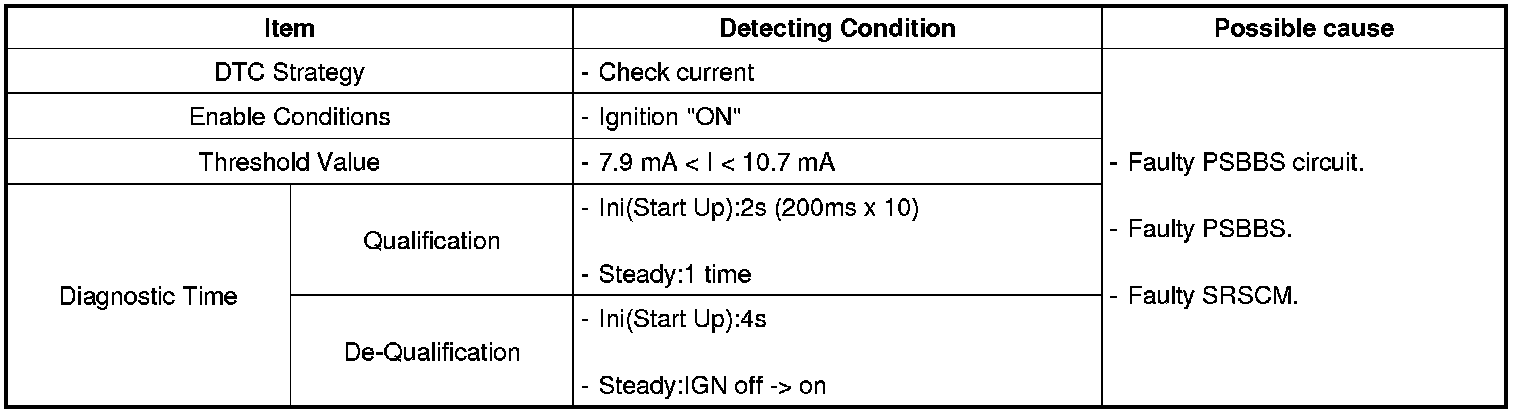 | Item | | Detecting Condition | Possible cause |
|---|---|---|---|
| DTC Strategy | | - Check current | - Faulty PSBBS circuit. - Faulty PSBBS. - Faulty SRSCM. |
| Enable Conditions | | - Ignition "ON" | |
| Threshold Value | | - 7.9 mA < I < 10.7 mA | |
| Diagnostic Time | Qualification | - Ini(Start Up):2s (200ms x 10) - Steady:1 time | |
| | De-Qualification | - Ini(Start Up):4s - Steady:IGN off -> on | |